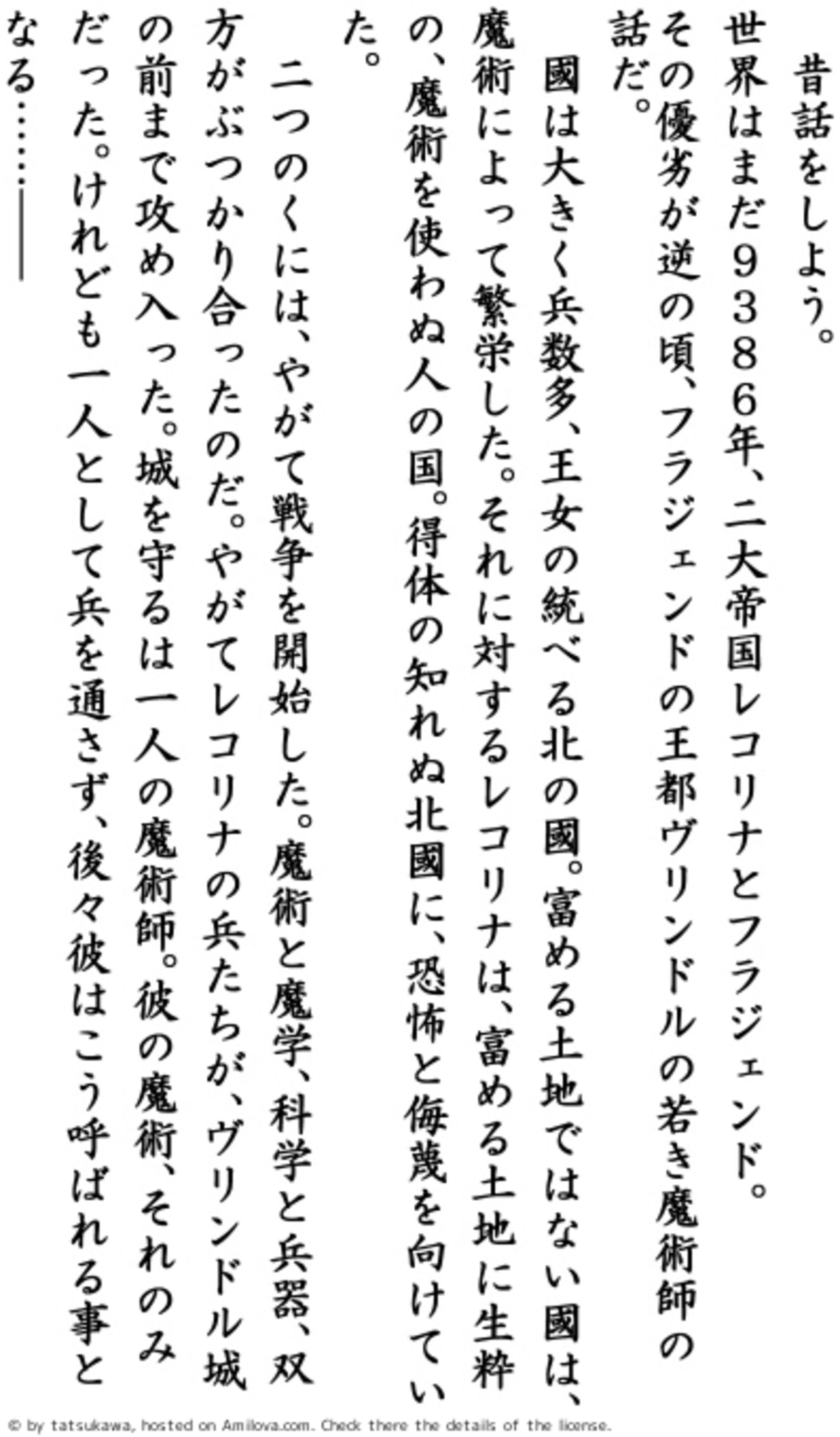 昔話をしよう。

世界はまだ９３８６年、二大帝国レコリナとフラジェンド。その優劣が逆の頃、フラジェンドの王都ヴリンドルの若き魔術師の話だ。

國は大きく兵数多、王女の統べる北の國。富める土地ではない國は、魔術によって繁栄した。それに対するレコリナは、富める土地に生粋の、魔術を使わぬ人の国。得体の知れぬ北國に、恐怖と侮蔑を向けていた。

二つのくには、やがて戦争を開始した。魔術と魔学、科学と兵器、双方がぶつかり合ったのだ。やがてレコリナの兵たちが、ヴリンドル城の前まで攻め入った。城を守るは一人の魔術師。彼の魔術、それのみだった。けれども一人として兵を通さず、後々彼はこう呼ばれる事となる……――

© by tatsukawa, hosted on Amilova.com. Check there the details of the license.